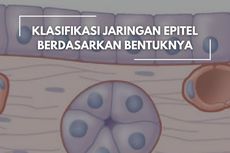 KLASIFIKASI JARINGAN EPITEL BERDASARKAN BENTUKNYA